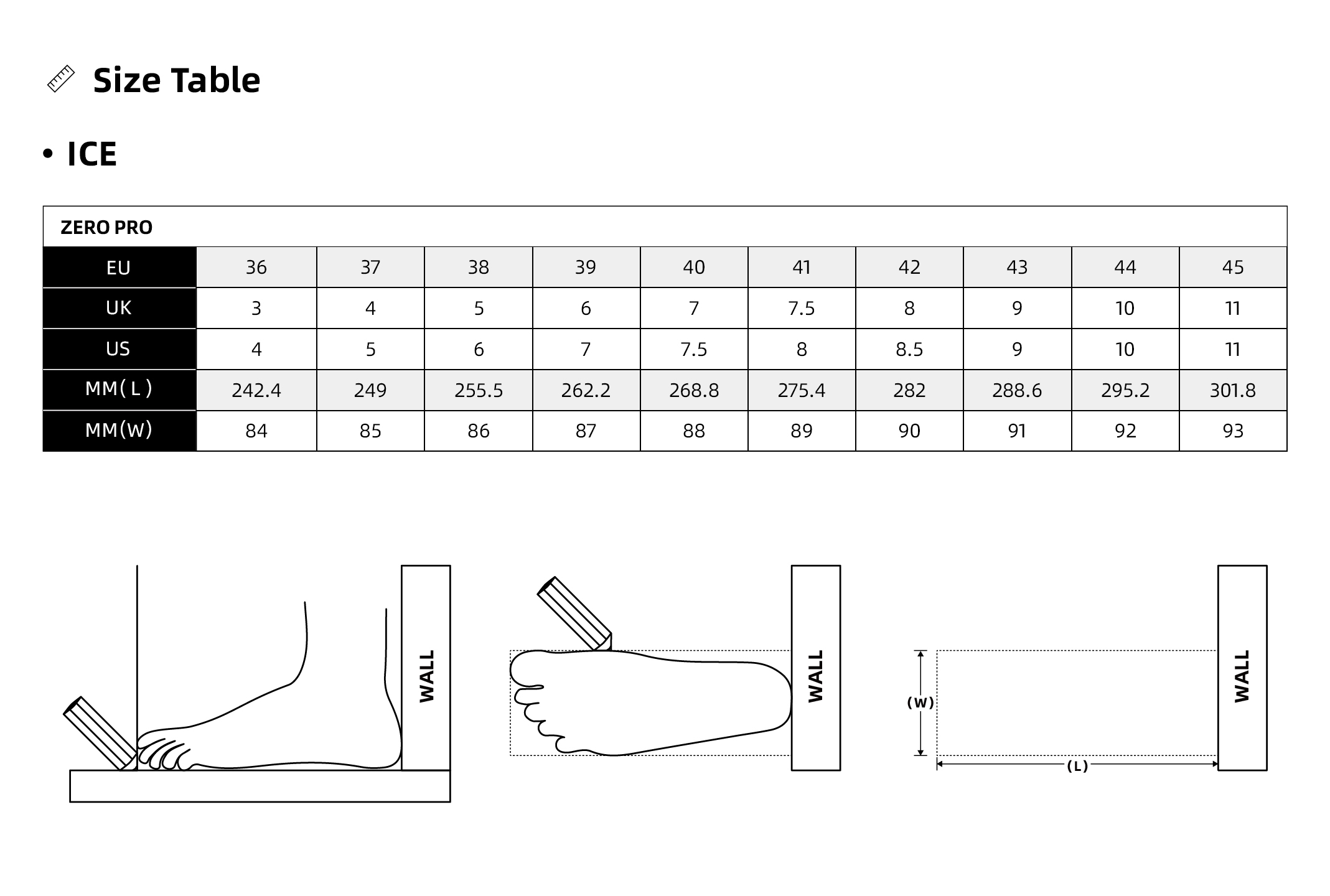 Size Table

• ICE

ZERO PRO

| EU | 36 | 37 | 38 | 39 | 40 | 41 | 42 | 43 | 44 | 45 |
|---|---|---|---|---|---|---|---|---|---|---|
| UK | 3 | 4 | 5 | 6 | 7 | 7.5 | 8 | 9 | 10 | 11 |
| US | 4 | 5 | 6 | 7 | 7.5 | 8 | 8.5 | 9 | 10 | 11 |
| MM( L ) | 242.4 | 249 | 255.5 | 262.2 | 268.8 | 275.4 | 282 | 288.6 | 295.2 | 301.8 |
| MM(W) | 84 | 85 | 86 | 87 | 88 | 89 | 90 | 91 | 92 | 93 |

WALL

WALL

(W)

(L)

WALL